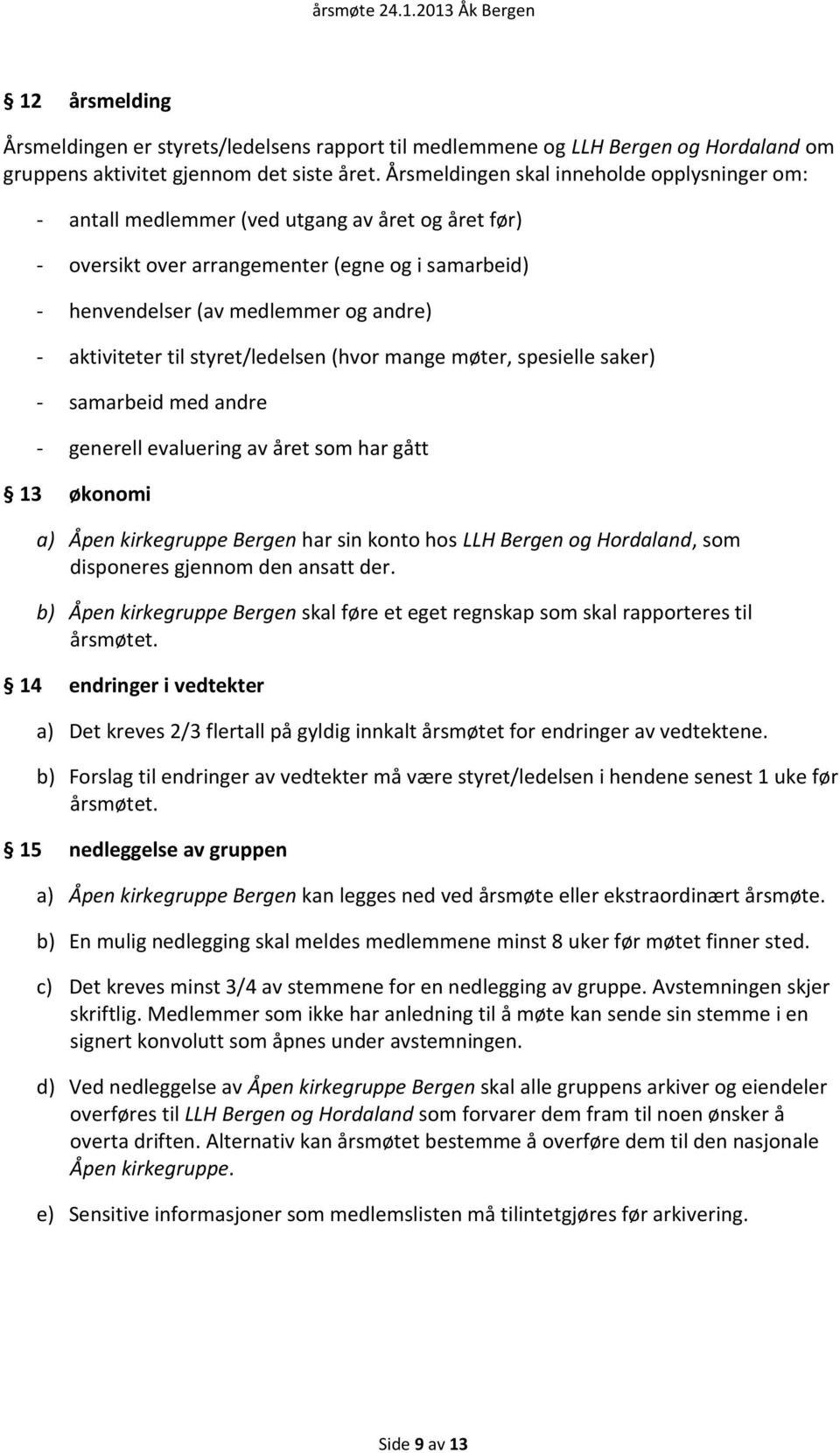 årsmøte 24.1.2013 Åk Bergen

§ 12 årsmelding

Årsmeldingen er styrets/ledelsens rapport til medlemmene og LLH Bergen og Hordaland om gruppens aktivitet gjennom det siste året. Årsmeldingen skal inneholde opplysninger om:

- antall medlemmer (ved utgang av året og året før)
- oversikt over arrangementer (egne og i samarbeid)
- henvendelser (av medlemmer og andre)
- aktiviteter til styret/ledelsen (hvor mange møter, spesielle saker)
- samarbeid med andre
- generell evaluering av året som har gått

§ 13 økonomi

a) Åpen kirkegruppe Bergen har sin konto hos LLH Bergen og Hordaland, som disponeres gjennom den ansatt der.

b) Åpen kirkegruppe Bergen skal føre et eget regnskap som skal rapporteres til årsmøtet.

§ 14 endringer i vedtekter

a) Det kreves 2/3 flertall på gyldig innkalt årsmøtet for endringer av vedtektene.

b) Forslag til endringer av vedtekter må være styret/ledelsen i hendene senest 1 uke før årsmøtet.

§ 15 nedleggelse av gruppen

a) Åpen kirkegruppe Bergen kan legges ned ved årsmøte eller ekstraordinært årsmøte.

b) En mulig nedlegging skal meldes medlemmene minst 8 uker før møtet finner sted.

c) Det kreves minst 3/4 av stemmene for en nedlegging av gruppe. Avstemningen skjer skriftlig. Medlemmer som ikke har anledning til å møte kan sende sin stemme i en signert konvolutt som åpnes under avstemningen.

d) Ved nedleggelse av Åpen kirkegruppe Bergen skal alle gruppens arkiver og eiendeler overføres til LLH Bergen og Hordaland som forvarer dem fram til noen ønsker å overta driften. Alternativ kan årsmøtet bestemme å overføre dem til den nasjonale Åpen kirkegruppe.

e) Sensitive informasjoner som medlemslisten må tilintetgjøres før arkivering.

Side 9 av 13